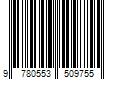 9 780553 509755